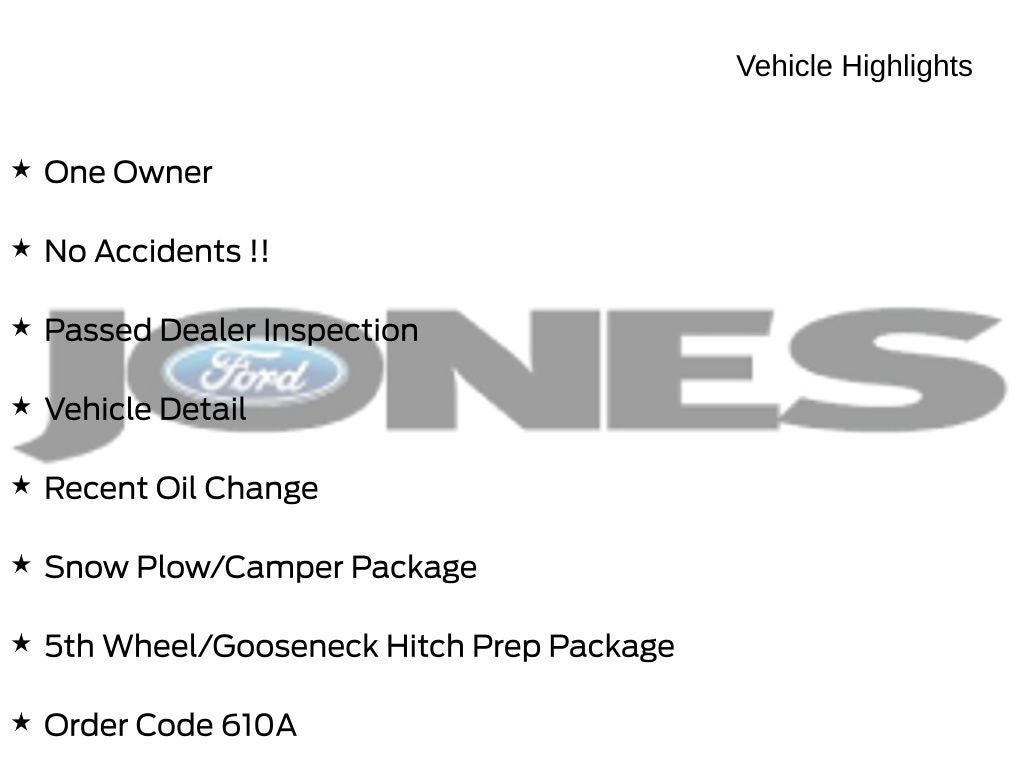 Vehicle Highlights

★ One Owner

★ No Accidents !!

★ Passed Dealer Inspection

★ Vehicle Detail

★ Recent Oil Change

★ Snow Plow/Camper Package

★ 5th Wheel/Gooseneck Hitch Prep Package

★ Order Code 610A

JONES

Ford